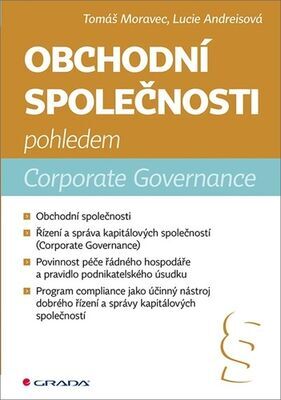 Tomáš Moravec, Lucie Andreisová

OBCHODNÍ SPOLEČNOSTI

pohledem

Corporate Governance

Obchodní společnosti

Řízení a správa kapitálových společností (Corporate Governance)

Povinnost péče řádného hospodáře a pravidlo podnikatelského úsudku

Program compliance jako účinný nástroj dobrého řízení a správy kapitálových společností

§

GRADA